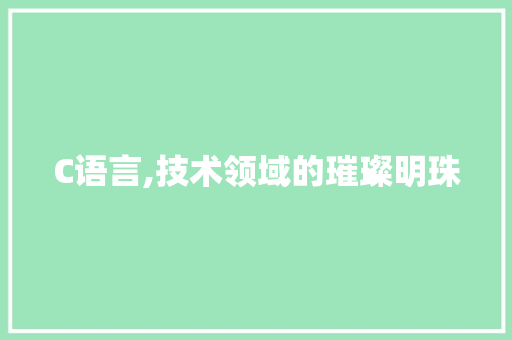 C语言,技术领域的璀璨明珠